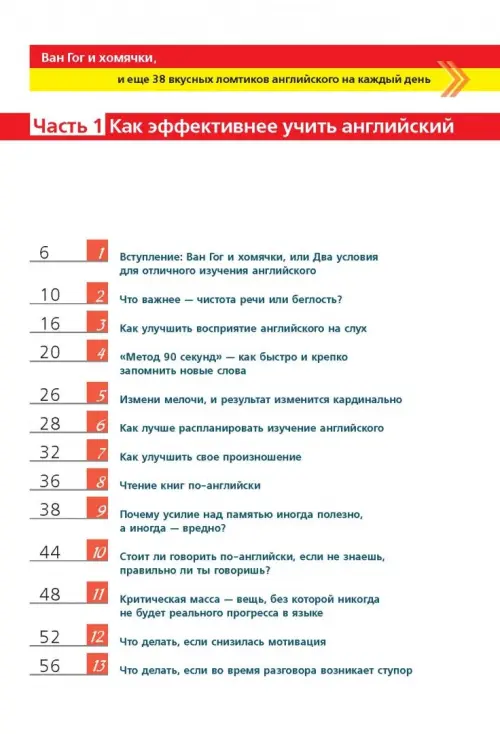 Ван Гог и хомячки,

и еще 38 вкусных ломтиков английского на каждый день

Часть 1 Как эффективнее учить английский

6 1 Вступление: Ван Гог и хомячки, или Два условия для отличного изучения английского

10 2 Что важнее — чистота речи или беглость?

16 3 Как улучшить восприятие английского на слух

20 4 «Метод 90 секунд» — как быстро и крепко запомнить новые слова

26 5 Измени мелочи, и результат изменится кардинально

28 6 Как лучше распланировать изучение английского

32 7 Как улучшить свое произношение

36 8 Чтение книг по-английски

38 9 Почему усилие над памятью иногда полезно, а иногда — вредно?

44 10 Стоит ли говорить по-английски, если не знаешь, правильно ли ты говоришь?

48 11 Критическая масса — вещь, без которой никогда не будет реального прогресса в языке

52 12 Что делать, если снизилась мотивация

56 13 Что делать, если во время разговора возникает ступор